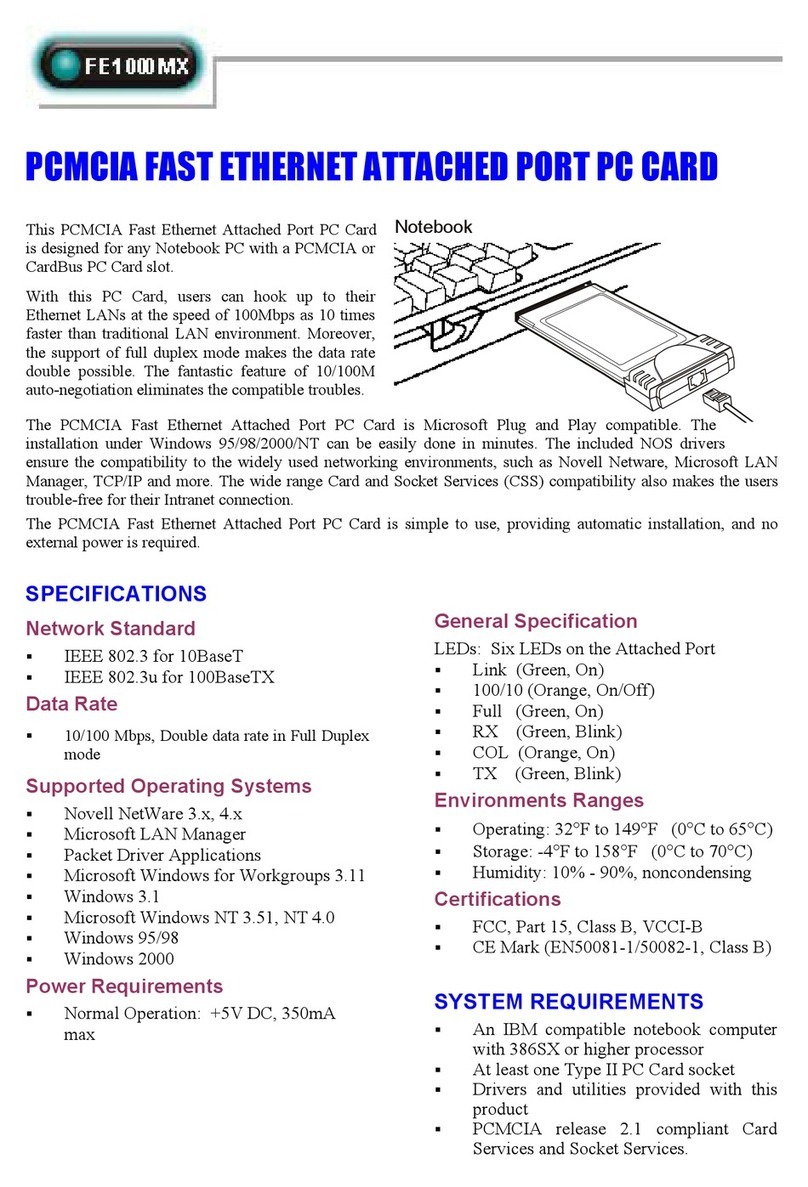 FE1000MX

PCMCIA FAST ETHERNET ATTACHED PORT PC CARD

This PCMCIA Fast Ethernet Attached Port PC Card is designed for any Notebook PC with a PCMCIA or CardBus PC Card slot.

With this PC Card, users can hook up to their Ethernet LANs at the speed of 100Mbps as 10 times faster than traditional LAN environment. Moreover, the support of full duplex mode makes the data rate double possible. The fantastic feature of 10/100M auto-negotiation eliminates the compatible troubles.

Notebook

The PCMCIA Fast Ethernet Attached Port PC Card is Microsoft Plug and Play compatible. The installation under Windows 95/98/2000/NT can be easily done in minutes. The included NOS drivers ensure the compatibility to the widely used networking environments, such as Novell Netware, Microsoft LAN Manager, TCP/IP and more. The wide range Card and Socket Services (CSS) compatibility also makes the users trouble-free for their Intranet connection.

The PCMCIA Fast Ethernet Attached Port PC Card is simple to use, providing automatic installation, and no external power is required.

SPECIFICATIONS

Network Standard
▪ IEEE 802.3 for 10BaseT
▪ IEEE 802.3u for 100BaseTX

Data Rate
▪ 10/100 Mbps, Double data rate in Full Duplex mode

Supported Operating Systems
▪ Novell NetWare 3.x, 4.x
▪ Microsoft LAN Manager
▪ Packet Driver Applications
▪ Microsoft Windows for Workgroups 3.11
▪ Windows 3.1
▪ Microsoft Windows NT 3.51, NT 4.0
▪ Windows 95/98
▪ Windows 2000

Power Requirements
▪ Normal Operation: +5V DC, 350mA max

General Specification
LEDs: Six LEDs on the Attached Port
▪ Link (Green, On)
▪ 100/10 (Orange, On/Off)
▪ Full (Green, On)
▪ RX (Green, Blink)
▪ COL (Orange, On)
▪ TX (Green, Blink)

Environments Ranges
▪ Operating: 32°F to 149°F (0°C to 65°C)
▪ Storage: -4°F to 158°F (0°C to 70°C)
▪ Humidity: 10% - 90%, noncondensing

Certifications
▪ FCC, Part 15, Class B, VCCI-B
▪ CE Mark (EN50081-1/50082-1, Class B)

SYSTEM REQUIREMENTS
▪ An IBM compatible notebook computer with 386SX or higher processor
▪ At least one Type II PC Card socket
▪ Drivers and utilities provided with this product
▪ PCMCIA release 2.1 compliant Card Services and Socket Services.